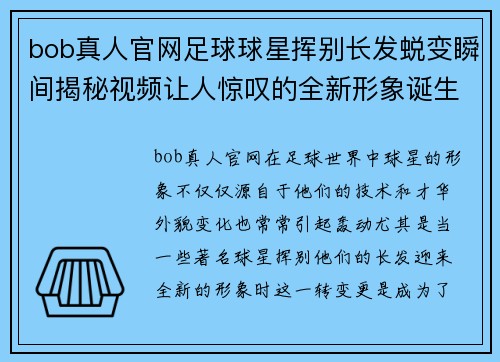 bob真人官网足球球星挥别长发蜕变瞬间揭秘视频让人惊叹的全新形象诞生

bob真人官网在足球世界中球星的形象不仅仅源自于他们的技术和才华外貌变化也常常引起轰动尤其是当一些著名球星挥别他们的长发迎来全新的形象时这一转变更是成为了